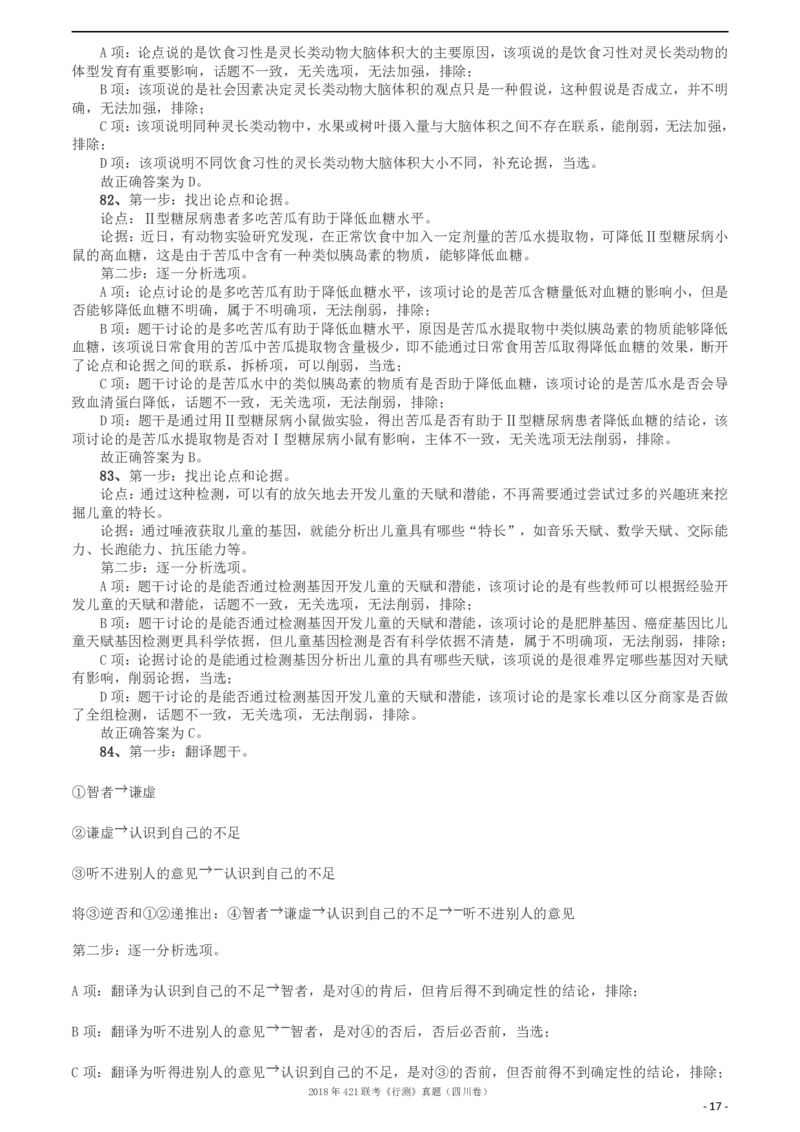 A 项：论点说的是饮食习性是灵长类动物大脑体积大的主要原因，该项说的是饮食习性对灵长类动物的体型发育有重要影响，话题不一致，无关选项，无法加强，排除；

B 项：该项说的是社会因素决定灵长类动物大脑体积的观点只是一种假说，这种假说是否成立，并不明确，无法加强，排除；

C 项：该项说明同种灵长类动物中，水果或树叶摄入量与大脑体积之间不存在联系，能削弱，无法加强，排除；

D 项：该项说明不同饮食习性的灵长类动物大脑体积大小不同，补充论据，当选。

故正确答案为 D。

82、第一步：找出论点和论据。

论点：Ⅱ型糖尿病患者多吃苦瓜有助于降低血糖水平。

论据：近日，有动物实验研究发现，在正常饮食中加入一定剂量的苦瓜水提取物，可降低Ⅱ型糖尿病小鼠的高血糖，这是由于苦瓜中含有一种类似胰岛素的物质，能够降低血糖。

第二步：逐一分析选项。

A 项：论点讨论的是多吃苦瓜有助于降低血糖水平，该项讨论的是苦瓜含糖量低对血糖的影响小，但是否能够降低血糖不明确，属于不明确项，无法削弱，排除；

B 项：题干讨论的是多吃苦瓜有助于降低血糖水平，原因是苦瓜水提取物中类似胰岛素的物质能够降低血糖，该项说日常食用的苦瓜中苦瓜提取物含量极少，即不能通过日常食用苦瓜取得降低血糖的效果，断开了论点和论据之间的联系，拆桥项，可以削弱，当选；

C 项：题干讨论的是苦瓜水中的类似胰岛素的物质有是否助于降低血糖，该项讨论的是苦瓜水是否会导致血清蛋白降低，话题不一致，无关选项，无法削弱，排除；

D 项：题干是通过用Ⅱ型糖尿病小鼠做实验，得出苦瓜是否有助于Ⅱ型糖尿病患者降低血糖的结论，该项讨论的是苦瓜水提取物是否对Ⅰ型糖尿病小鼠有影响，主体不一致，无关选项无法削弱，排除。

故正确答案为 B。

83、第一步：找出论点和论据。

论点：通过这种检测，可以有的放矢地去开发儿童的天赋和潜能，不再需要通过尝试过多的兴趣班来挖掘儿童的特长。

论据：通过唾液获取儿童的基因，就能分析出儿童具有哪些“特长”，如音乐天赋、数学天赋、交际能力、长跑能力、抗压能力等。

第二步：逐一分析选项。

A 项：题干讨论的是能否通过检测基因开发儿童的天赋和潜能，该项讨论的是有些教师可以根据经验开发儿童的天赋和潜能，话题不一致，无关选项，无法削弱，排除；

B 项：题干讨论的是能否通过检测基因开发儿童的天赋和潜能，该项讨论的是肥胖基因、癌症基因比儿童天赋基因检测更具科学依据，但儿童基因检测是否有科学依据不清楚，属于不明确项，无法削弱，排除；

C 项：论据讨论的是能通过检测基因分析出儿童的具有哪些天赋，该项说的是很难界定哪些基因对天赋有影响，削弱论据，当选；

D 项：题干讨论的是能否通过检测基因开发儿童的天赋和潜能，该项讨论的是家长难以区分商家是否做了全组检测，话题不一致，无关选项，无法削弱，排除。

故正确答案为 C。

84、第一步：翻译题干。

①智者→谦虚

②谦虚→认识到自己的不足

③听不进别人的意见→¬认识到自己的不足

将③逆否和①②递推出：④智者→谦虚→认识到自己的不足→¬听不进别人的意见

第二步：逐一分析选项。

A 项：翻译为认识到自己的不足→智者，是对④的肯后，但肯后得不到确定性的结论，排除；

B 项：翻译为听不进别人的意见→¬智者，是对④的否后，否后必否前，当选；

C 项：翻译为听得进别人的意见→认识到自己的不足，是对③的否前，但否前得不到确定性的结论，排除；

2018 年 421 联考《行测》真题（四川卷）

- 17 -